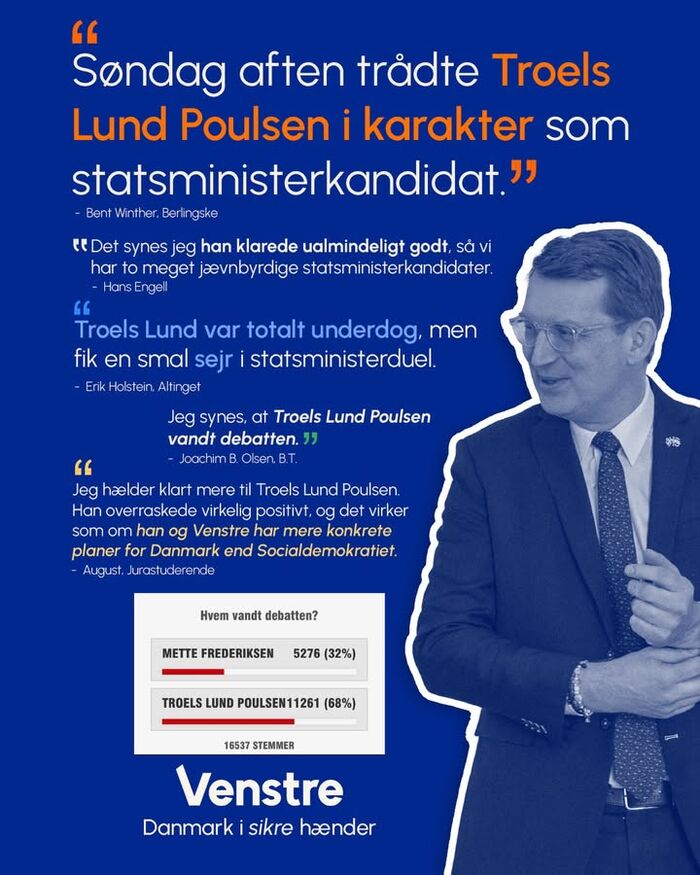 “Søndag aften trådte Troels Lund Poulsen i karakter som statsministerkandidat.”
- Bent Winther, Berlingske

“Det synes jeg han klarede ualmindeligt godt, så vi har to meget jævnbyrdige statsministerkandidater.
- Hans Engell

“Troels Lund var totalt underdog, men fik en smal sejr i statsministerduel.
- Erik Holstein, Altinget

Jeg synes, at Troels Lund Poulsen vandt debatten.”
- Joachim B. Olsen, B.T.

“Jeg hælder klart mere til Troels Lund Poulsen. Han overraskede virkelig positivt, og det virker som om han og Venstre har mere konkrete planer for Danmark end Socialdemokratiet.
- August, Jurastuderende

Hvem vandt debatten?
METTE FREDERIKSEN 5276 (32%)
TROELS LUND POULSEN 11261 (68%)
16537 STEMMER

Venstre
Danmark i sikre hænder